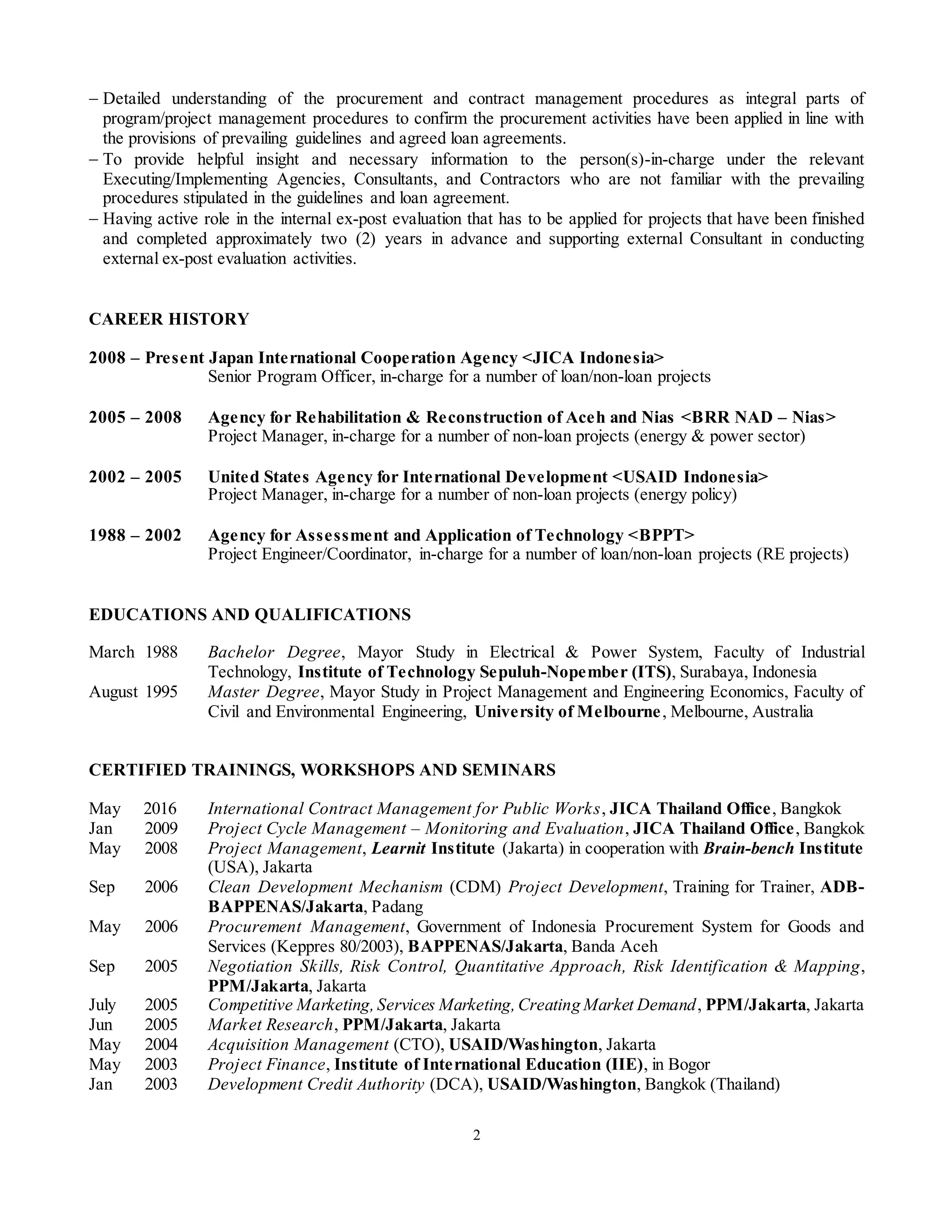 – Detailed understanding of the procurement and contract management procedures as integral parts of program/project management procedures to confirm the procurement activities have been applied in line with the provisions of prevailing guidelines and agreed loan agreements.
– To provide helpful insight and necessary information to the person(s)-in-charge under the relevant Executing/Implementing Agencies, Consultants, and Contractors who are not familiar with the prevailing procedures stipulated in the guidelines and loan agreement.
– Having active role in the internal ex-post evaluation that has to be applied for projects that have been finished and completed approximately two (2) years in advance and supporting external Consultant in conducting external ex-post evaluation activities.

CAREER HISTORY

2008 – Present Japan International Cooperation Agency <JICA Indonesia>
Senior Program Officer, in-charge for a number of loan/non-loan projects

2005 – 2008 Agency for Rehabilitation & Reconstruction of Aceh and Nias <BRR NAD – Nias>
Project Manager, in-charge for a number of non-loan projects (energy & power sector)

2002 – 2005 United States Agency for International Development <USAID Indonesia>
Project Manager, in-charge for a number of non-loan projects (energy policy)

1988 – 2002 Agency for Assessment and Application of Technology <BPPT>
Project Engineer/Coordinator, in-charge for a number of loan/non-loan projects (RE projects)

EDUCATIONS AND QUALIFICATIONS

March 1988 Bachelor Degree, Mayor Study in Electrical & Power System, Faculty of Industrial Technology, Institute of Technology Sepuluh-Nopember (ITS), Surabaya, Indonesia
August 1995 Master Degree, Mayor Study in Project Management and Engineering Economics, Faculty of Civil and Environmental Engineering, University of Melbourne, Melbourne, Australia

CERTIFIED TRAININGS, WORKSHOPS AND SEMINARS

May 2016 International Contract Management for Public Works, JICA Thailand Office, Bangkok
Jan 2009 Project Cycle Management – Monitoring and Evaluation, JICA Thailand Office, Bangkok
May 2008 Project Management, Learnit Institute (Jakarta) in cooperation with Brain-bench Institute (USA), Jakarta
Sep 2006 Clean Development Mechanism (CDM) Project Development, Training for Trainer, ADB-BAPPENAS/Jakarta, Padang
May 2006 Procurement Management, Government of Indonesia Procurement System for Goods and Services (Keppres 80/2003), BAPPENAS/Jakarta, Banda Aceh
Sep 2005 Negotiation Skills, Risk Control, Quantitative Approach, Risk Identification & Mapping, PPM/Jakarta, Jakarta
July 2005 Competitive Marketing, Services Marketing, Creating Market Demand, PPM/Jakarta, Jakarta
Jun 2005 Market Research, PPM/Jakarta, Jakarta
May 2004 Acquisition Management (CTO), USAID/Washington, Jakarta
May 2003 Project Finance, Institute of International Education (IIE), in Bogor
Jan 2003 Development Credit Authority (DCA), USAID/Washington, Bangkok (Thailand)

2